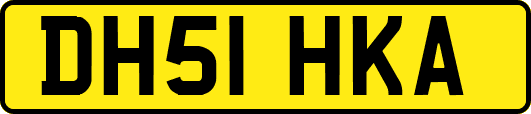 DH51 HKA